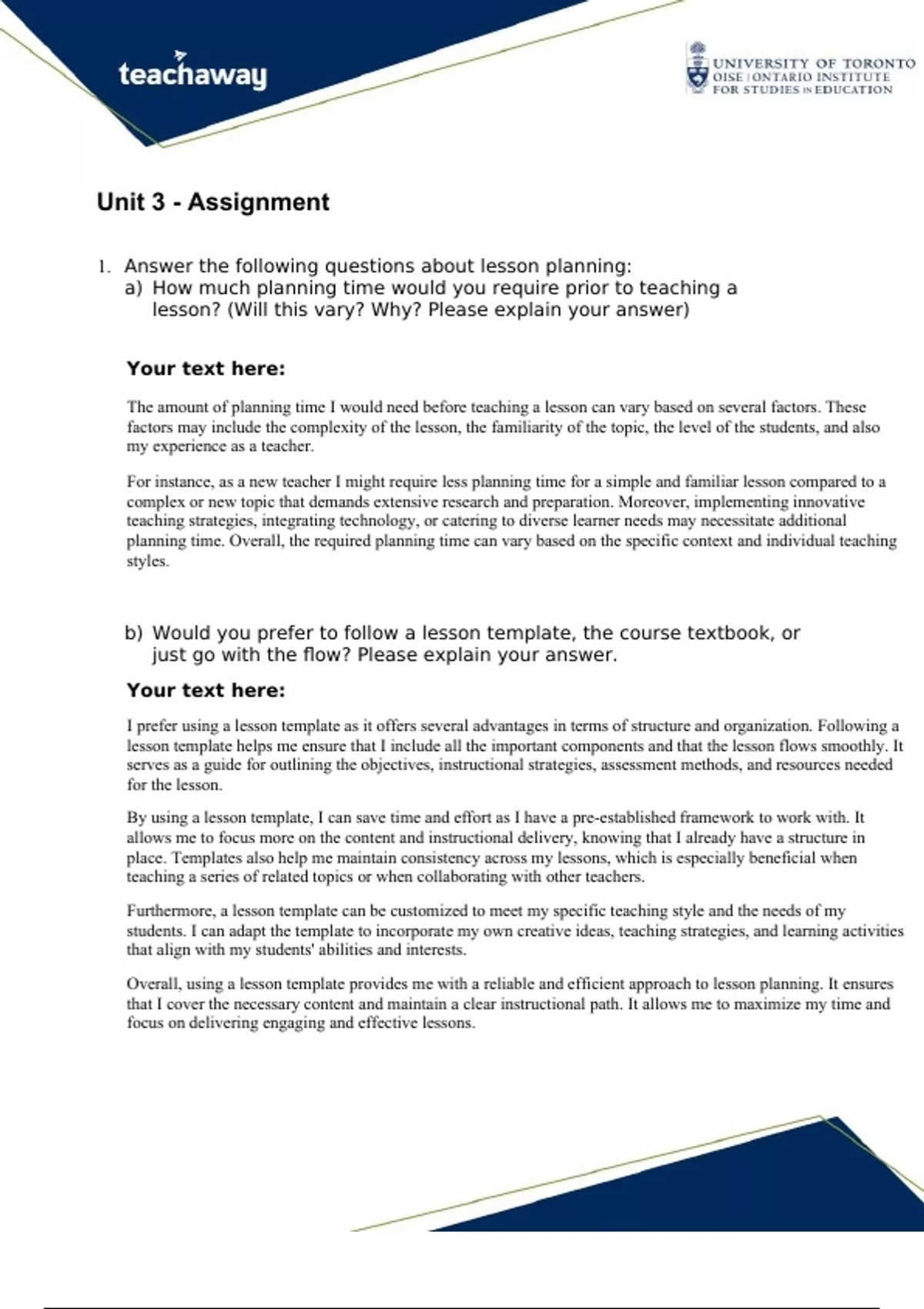 teachaway

UNIVERSITY OF TORONTO
OISE | ONTARIO INSTITUTE FOR STUDIES IN EDUCATION

Unit 3 - Assignment

1. Answer the following questions about lesson planning:
a) How much planning time would you require prior to teaching a lesson? (Will this vary? Why? Please explain your answer)

Your text here:

The amount of planning time I would need before teaching a lesson can vary based on several factors. These factors may include the complexity of the lesson, the familiarity of the topic, the level of the students, and also my experience as a teacher.

For instance, as a new teacher I might require less planning time for a simple and familiar lesson compared to a complex or new topic that demands extensive research and preparation. Moreover, implementing innovative teaching strategies, integrating technology, or catering to diverse learner needs may necessitate additional planning time. Overall, the required planning time can vary based on the specific context and individual teaching styles.

b) Would you prefer to follow a lesson template, the course textbook, or just go with the flow? Please explain your answer.

Your text here:

I prefer using a lesson template as it offers several advantages in terms of structure and organization. Following a lesson template helps me ensure that I include all the important components and that the lesson flows smoothly. It serves as a guide for outlining the objectives, instructional strategies, assessment methods, and resources needed for the lesson.

By using a lesson template, I can save time and effort as I have a pre-established framework to work with. It allows me to focus more on the content and instructional delivery, knowing that I already have a structure in place. Templates also help me maintain consistency across my lessons, which is especially beneficial when teaching a series of related topics or when collaborating with other teachers.

Furthermore, a lesson template can be customized to meet my specific teaching style and the needs of my students. I can adapt the template to incorporate my own creative ideas, teaching strategies, and learning activities that align with my students' abilities and interests.

Overall, using a lesson template provides me with a reliable and efficient approach to lesson planning. It ensures that I cover the necessary content and maintain a clear instructional path. It allows me to maximize my time and focus on delivering engaging and effective lessons.